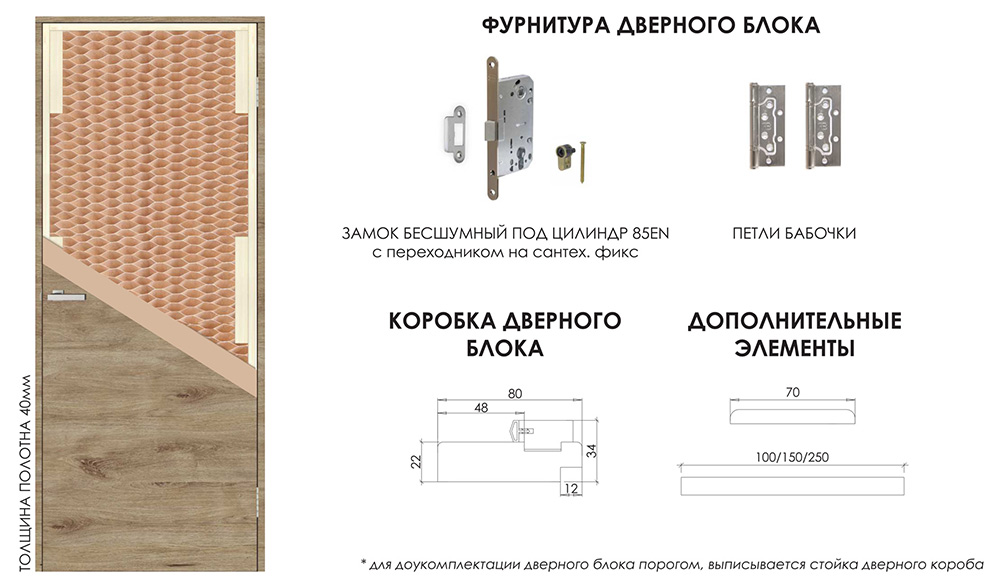 ТОЛЩИНА ПОЛОТНА 40мм

ФУРНИТУРА ДВЕРНОГО БЛОКА

ЗАМОК БЕСШУМНЫЙ ПОД ЦИЛИНДР 85EN
с переходником на сантех. фикс

ПЕТЛИ БАБОЧКИ

КОРОБКА ДВЕРНОГО БЛОКА

80
48
22
34
12

ДОПОЛНИТЕЛЬНЫЕ ЭЛЕМЕНТЫ

70

100/150/250

* для доукомплектации дверного блока порогом, выписывается стойка дверного короба